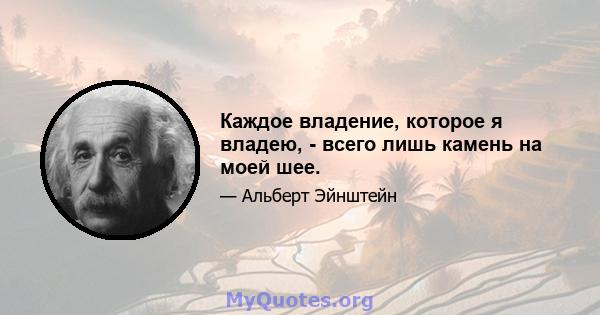 Каждое владение, которое я владею, - всего лишь камень на моей шее.

— Альберт Эйнштейн

MyQuotes.org